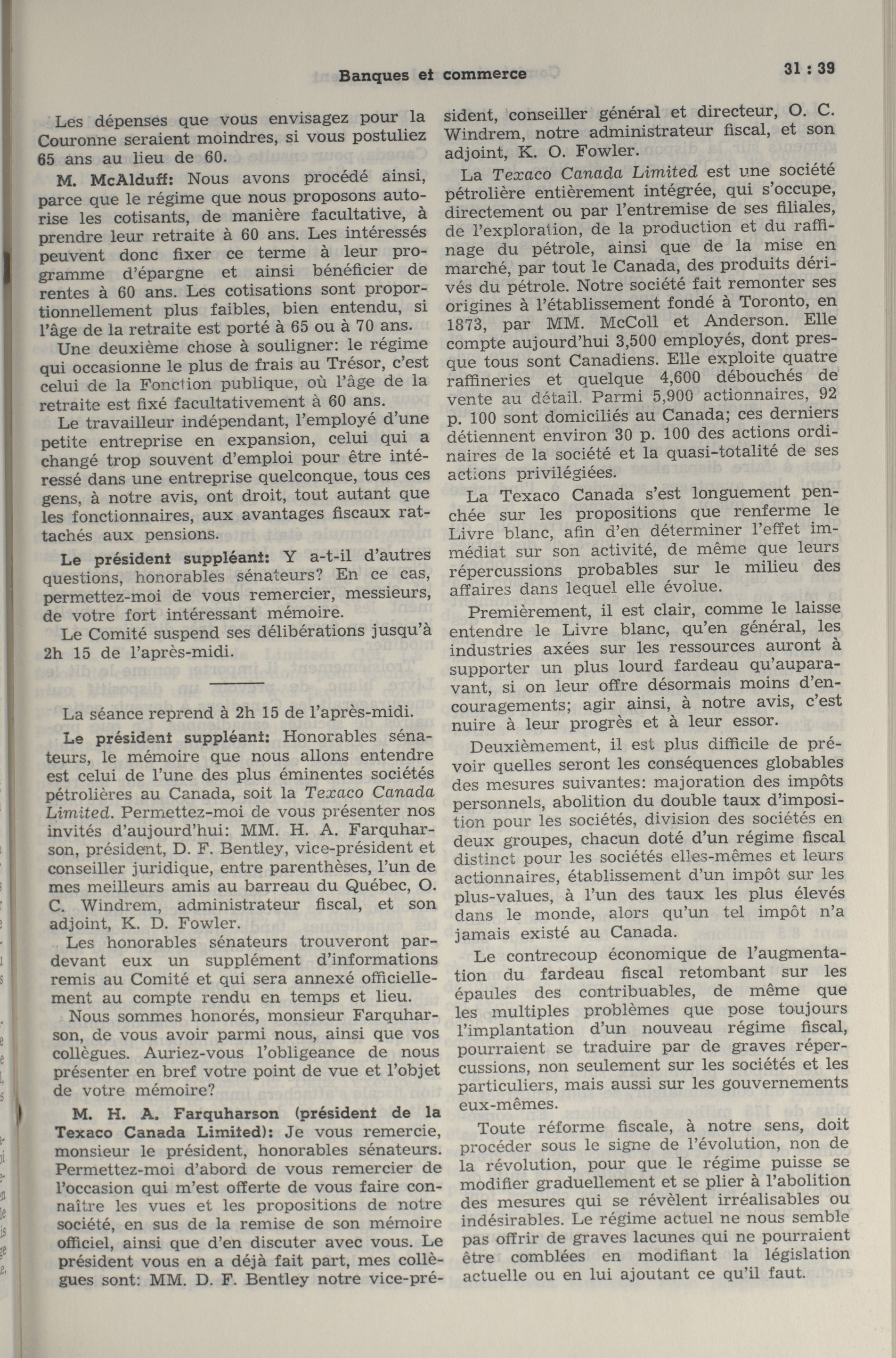 Banques et commerce

31 : 39

Les dépenses que vous envisagez pour la Couronne seraient moindres, si vous postuliez 65 ans au lieu de 60.

M. McAlduff: Nous avons procédé ainsi, parce que le régime que nous proposons autorise les cotisants, de manière facultative, à prendre leur retraite à 60 ans. Les intéressés peuvent donc fixer ce terme à leur programme d'épargne et ainsi bénéficier de rentes à 60 ans. Les cotisations sont proportionnellement plus faibles, bien entendu, si l'âge de la retraite est porté à 65 ou à 70 ans.

Une deuxième chose à souligner: le régime qui occasionne le plus de frais au Trésor, c'est celui de la Fonction publique, où l'âge de la retraite est fixé facultativement à 60 ans.

Le travailleur indépendant, l'employé d'une petite entreprise en expansion, celui qui a changé trop souvent d'emploi pour être intéressé dans une entreprise quelconque, tous ces gens, à notre avis, ont droit, tout autant que les fonctionnaires, aux avantages fiscaux rattachés aux pensions.

Le président suppléant: Y a-t-il d'autres questions, honorables sénateurs? En ce cas, permettez-moi de vous remercier, messieurs, de votre fort intéressant mémoire.

Le Comité suspend ses délibérations jusqu'à 2h 15 de l'après-midi.

La séance reprend à 2h 15 de l'après-midi.

Le président suppléant: Honorables sénateurs, le mémoire que nous allons entendre est celui de l'une des plus éminentes sociétés pétrolières au Canada, soit la Texaco Canada Limited. Permettez-moi de vous présenter nos invités d'aujourd'hui: MM. H. A. Farquharson, président, D. F. Bentley, vice-président et conseiller juridique, entre parenthèses, l'un de mes meilleurs amis au barreau du Québec, O. C. Windrem, administrateur fiscal, et son adjoint, K. D. Fowler.

Les honorables sénateurs trouveront pardevant eux un supplément d'informations remis au Comité et qui sera annexé officiellement au compte rendu en temps et lieu.

Nous sommes honorés, monsieur Farquharson, de vous avoir parmi nous, ainsi que vos collègues. Auriez-vous l'obligeance de nous présenter en bref votre point de vue et l'objet de votre mémoire?

M. H. A. Farquharson (président de la Texaco Canada Limited): Je vous remercie, monsieur le président, honorables sénateurs. Permettez-moi d'abord de vous remercier de l'occasion qui m'est offerte de vous faire connaître les vues et les propositions de notre société, en sus de la remise de son mémoire officiel, ainsi que d'en discuter avec vous. Le président vous en a déjà fait part, mes collègues sont: MM. D. F. Bentley notre vice-président, conseiller général et directeur, O. C. Windrem, notre administrateur fiscal, et son adjoint, K. O. Fowler.

La Texaco Canada Limited est une société pétrolière entièrement intégrée, qui s'occupe, directement ou par l'entremise de ses filiales, de l'exploration, de la production et du raffinage du pétrole, ainsi que de la mise en marché, par tout le Canada, des produits dérivés du pétrole. Notre société fait remonter ses origines à l'établissement fondé à Toronto, en 1873, par MM. McColl et Anderson. Elle compte aujourd'hui 3,500 employés, dont presque tous sont Canadiens. Elle exploite quatre raffineries et quelque 4,600 débouchés de vente au détail. Parmi 5,900 actionnaires, 92 p. 100 sont domiciliés au Canada; ces derniers détiennent environ 30 p. 100 des actions ordinaires de la société et la quasi-totalité de ses actions privilégiées.

La Texaco Canada s'est longuement penchée sur les propositions que renferme le Livre blanc, afin d'en déterminer l'effet immédiat sur son activité, de même que leurs répercussions probables sur le milieu des affaires dans lequel elle évolue.

Premièrement, il est clair, comme le laisse entendre le Livre blanc, qu'en général, les industries axées sur les ressources auront à supporter un plus lourd fardeau qu'auparavant, si on leur offre désormais moins d'encouragements; agir ainsi, à notre avis, c'est nuire à leur progrès et à leur essor.

Deuxièmement, il est plus difficile de prévoir quelles seront les conséquences globables des mesures suivantes: majoration des impôts personnels, abolition du double taux d'imposition pour les sociétés, division des sociétés en deux groupes, chacun doté d'un régime fiscal distinct pour les sociétés elles-mêmes et leurs actionnaires, établissement d'un impôt sur les plus-values, à l'un des taux les plus élevés dans le monde, alors qu'un tel impôt n'a jamais existé au Canada.

Le contrecoup économique de l'augmentation du fardeau fiscal retombant sur les épaules des contribuables, de même que les multiples problèmes que pose toujours l'implantation d'un nouveau régime fiscal, pourraient se traduire par de graves répercussions, non seulement sur les sociétés et les particuliers, mais aussi sur les gouvernements eux-mêmes.

Toute réforme fiscale, à notre sens, doit procéder sous le signe de l'évolution, non de la révolution, pour que le régime puisse se modifier graduellement et se plier à l'abolition des mesures qui se révèlent irréalisables ou indésirables. Le régime actuel ne nous semble pas offrir de graves lacunes qui ne pourraient être comblées en modifiant la législation actuelle ou en lui ajoutant ce qu'il faut.